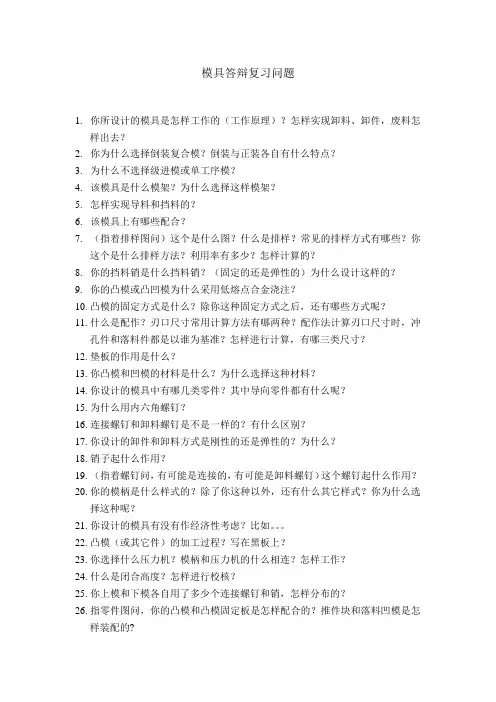 模具答辩复习问题

1. 你所设计的模具是怎样工作的（工作原理）？怎样实现卸料、卸件，废料怎样出去？
2. 你为什么选择倒装复合模？倒装与正装各自有什么特点？
3. 为什么不选择级进模或单工序模？
4. 该模具是什么模架？为什么选择这样模架？
5. 怎样实现导料和挡料的？
6. 该模具上有哪些配合？
7. （指着排样图问）这个是什么图？什么是排样？常见的排样方式有哪些？你这个是什么排样方法？利用率有多少？怎样计算的？
8. 你的挡料销是什么挡料销？（固定的还是弹性的）为什么设计这样的？
9. 你的凸模或凸凹模为什么采用低熔点合金浇注？
10. 凸模的固定方式是什么？除你这种固定方式之后，还有哪些方式呢？
11. 什么是配作？刃口尺寸常用计算方法有哪两种？配作法计算刃口尺寸时，冲孔件和落料件都是以谁为基准？怎样进行计算，有哪三类尺寸？
12. 垫板的作用是什么？
13. 你凸模和凹模的材料是什么？为什么选择这种材料？
14. 你设计的模具中有哪几类零件？其中导向零件都有什么呢？
15. 为什么用内六角螺钉？
16. 连接螺钉和卸料螺钉是不是一样的？有什么区别？
17. 你设计的卸件和卸料方式是刚性的还是弹性的？为什么？
18. 销子起什么作用？
19. （指着螺钉问，有可能是连接的，有可能是卸料螺钉）这个螺钉起什么作用？
20. 你的模柄是什么样式的？除了你这种以外，还有什么其它样式？你为什么选择这种呢？
21. 你设计的模具有没有作经济性考虑？比如。。。
22. 凸模（或其它件）的加工过程？写在黑板上？
23. 你选择什么压力机？模柄和压力机的什么相连？怎样工作？
24. 什么是闭合高度？怎样进行校核？
25. 你上模和下模各自用了多少个连接螺钉和销，怎样分布的？
26. 指零件图问，你的凸模和凸模固定板是怎样配合的？推件块和落料凹模是怎样装配的？